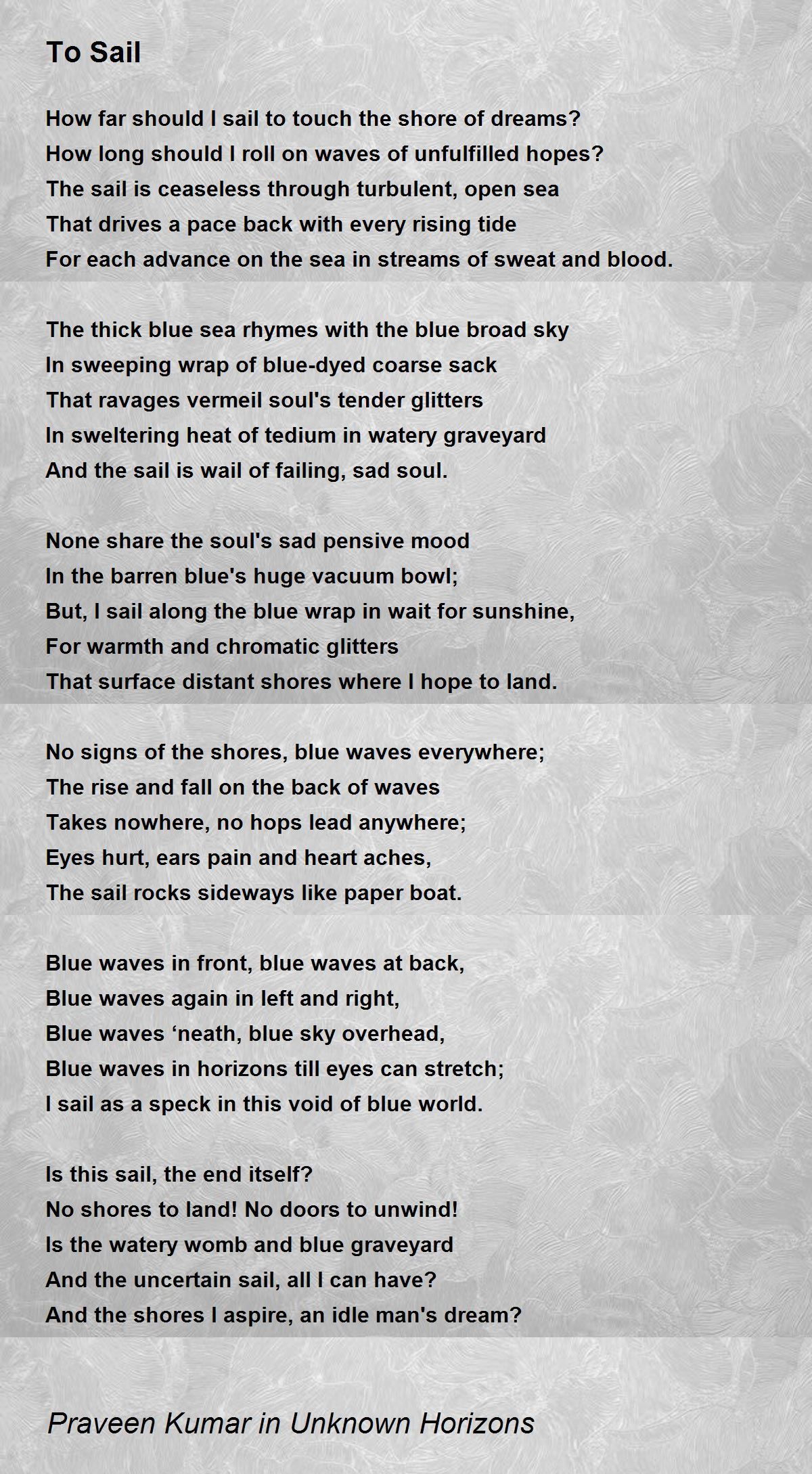 To Sail

How far should I sail to touch the shore of dreams?
How long should I roll on waves of unfulfilled hopes?
The sail is ceaseless through turbulent, open sea
That drives a pace back with every rising tide
For each advance on the sea in streams of sweat and blood.

The thick blue sea rhymes with the blue broad sky
In sweeping wrap of blue-dyed coarse sack
That ravages vermeil soul's tender glitters
In sweltering heat of tedium in watery graveyard
And the sail is wail of failing, sad soul.

None share the soul's sad pensive mood
In the barren blue's huge vacuum bowl;
But, I sail along the blue wrap in wait for sunshine,
For warmth and chromatic glitters
That surface distant shores where I hope to land.

No signs of the shores, blue waves everywhere;
The rise and fall on the back of waves
Takes nowhere, no hops lead anywhere;
Eyes hurt, ears pain and heart aches,
The sail rocks sideways like paper boat.

Blue waves in front, blue waves at back,
Blue waves again in left and right,
Blue waves ‘neath, blue sky overhead,
Blue waves in horizons till eyes can stretch;
I sail as a speck in this void of blue world.

Is this sail, the end itself?
No shores to land! No doors to unwind!
Is the watery womb and blue graveyard
And the uncertain sail, all I can have?
And the shores I aspire, an idle man's dream?

Praveen Kumar in Unknown Horizons